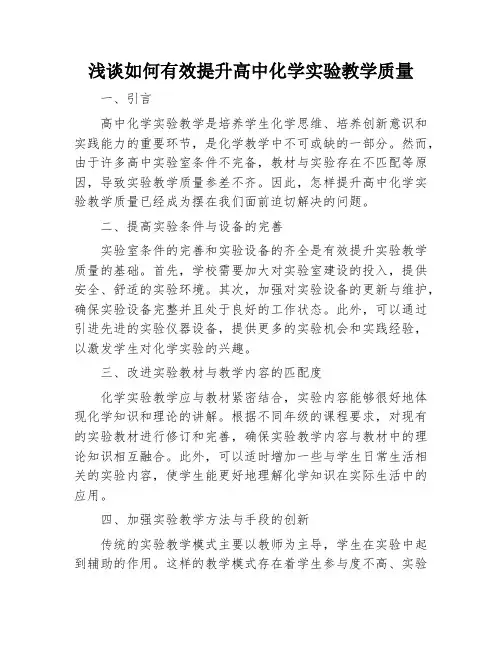 浅谈如何有效提升高中化学实验教学质量

一、引言

高中化学实验教学是培养学生化学思维、培养创新意识和实践能力的重要环节，是化学教学中不可或缺的一部分。然而，由于许多高中实验室条件不完备，教材与实验存在不匹配等原因，导致实验教学质量参差不齐。因此，怎样提升高中化学实验教学质量已经成为摆在我们面前迫切解决的问题。

二、提高实验条件与设备的完善

实验室条件的完善和实验设备的齐全是有效提升实验教学质量的基础。首先，学校需要加大对实验室建设的投入，提供安全、舒适的实验环境。其次，加强对实验设备的更新与维护，确保实验设备完整并且处于良好的工作状态。此外，可以通过引进先进的实验仪器设备，提供更多的实验机会和实践经验，以激发学生对化学实验的兴趣。

三、改进实验教材与教学内容的匹配度

化学实验教学应与教材紧密结合，实验内容能够很好地体现化学知识和理论的讲解。根据不同年级的课程要求，对现有的实验教材进行修订和完善，确保实验教学内容与教材中的理论知识相互融合。此外，可以适时增加一些与学生日常生活相关的实验内容，使学生能更好地理解化学知识在实际生活中的应用。

四、加强实验教学方法与手段的创新

传统的实验教学模式主要以教师为主导，学生在实验中起到辅助的作用。这样的教学模式存在着学生参与度不高、实验